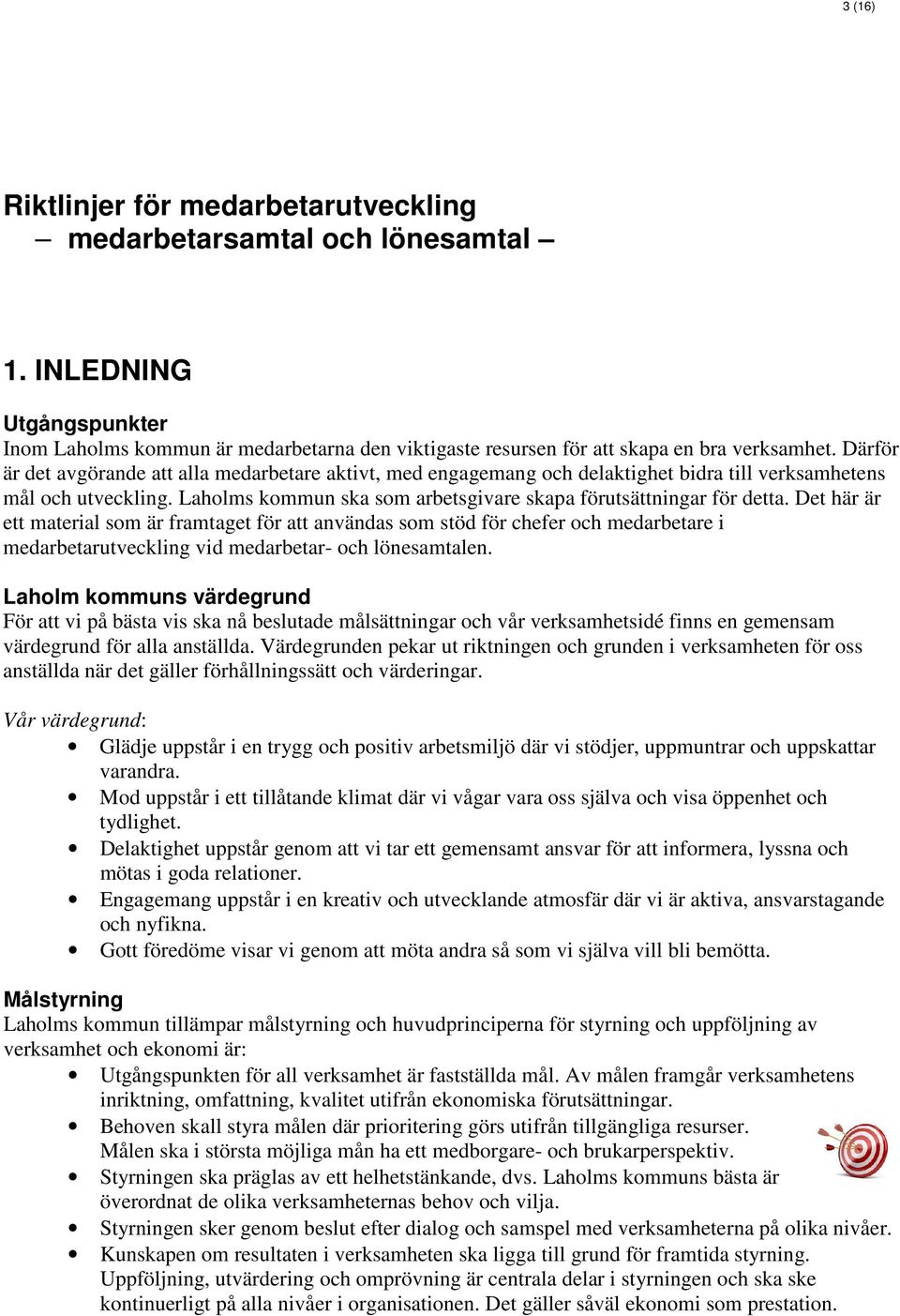 3 (16)

Riktlinjer för medarbetarutveckling
– medarbetarsamtal och lönesamtal –

1. INLEDNING

Utgångspunkter
Inom Laholms kommun är medarbetarna den viktigaste resursen för att skapa en bra verksamhet. Därför är det avgörande att alla medarbetare aktivt, med engagemang och delaktighet bidra till verksamhetens mål och utveckling. Laholms kommun ska som arbetsgivare skapa förutsättningar för detta. Det här är ett material som är framtaget för att användas som stöd för chefer och medarbetare i medarbetarutveckling vid medarbetar- och lönesamtalen.

Laholm kommuns värdegrund
För att vi på bästa vis ska nå beslutade målsättningar och vår verksamhetsidé finns en gemensam värdegrund för alla anställda. Värdegrunden pekar ut riktningen och grunden i verksamheten för oss anställda när det gäller förhållningssätt och värderingar.

Vår värdegrund:
• Glädje uppstår i en trygg och positiv arbetsmiljö där vi stödjer, uppmuntrar och uppskattar varandra.
• Mod uppstår i ett tillåtande klimat där vi vågar vara oss själva och visa öppenhet och tydlighet.
• Delaktighet uppstår genom att vi tar ett gemensamt ansvar för att informera, lyssna och mötas i goda relationer.
• Engagemang uppstår i en kreativ och utvecklande atmosfär där vi är aktiva, ansvarstagande och nyfikna.
• Gott föredöme visar vi genom att möta andra så som vi själva vill bli bemötta.

Målstyrning
Laholms kommun tillämpar målstyrning och huvudprinciperna för styrning och uppföljning av verksamhet och ekonomi är:
• Utgångspunkten för all verksamhet är fastställda mål. Av målen framgår verksamhetens inriktning, omfattning, kvalitet utifrån ekonomiska förutsättningar.
• Behoven skall styra målen där prioritering görs utifrån tillgängliga resurser. Målen ska i största möjliga mån ha ett medborgare- och brukarperspektiv.
• Styrningen ska präglas av ett helhetstänkande, dvs. Laholms kommuns bästa är överordnat de olika verksamheternas behov och vilja.
• Styrningen sker genom beslut efter dialog och samspel med verksamheterna på olika nivåer.
• Kunskapen om resultaten i verksamheten ska ligga till grund för framtida styrning. Uppföljning, utvärdering och omprövning är centrala delar i styrningen och ska ske kontinuerligt på alla nivåer i organisationen. Det gäller såväl ekonomi som prestation.